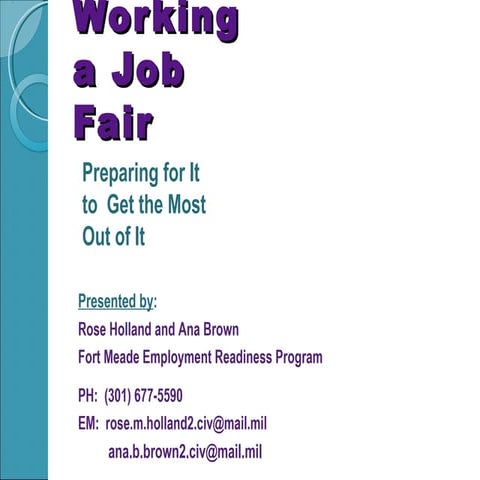 Working a Job Fair

Preparing for It to Get the Most Out of It

Presented by:

Rose Holland and Ana Brown

Fort Meade Employment Readiness Program

PH: (301) 677-5590

EM: rose.m.holland2.civ@mail.mil

ana.b.brown2.civ@mail.mil